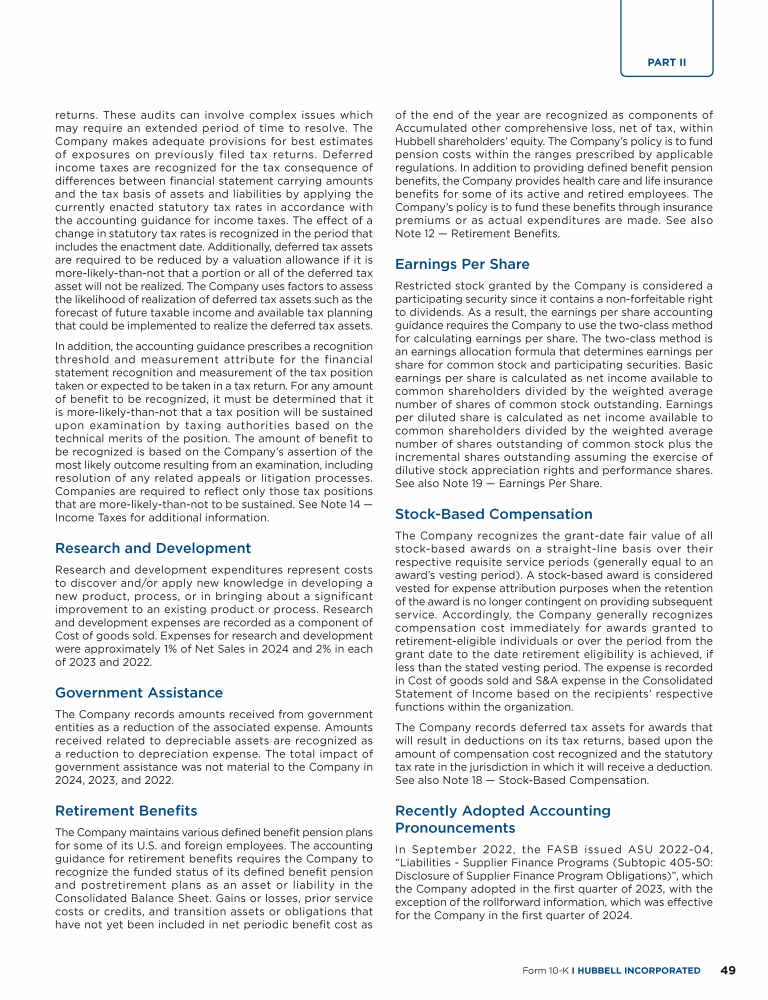 PART II

returns. These audits can involve complex issues which may require an extended period of time to resolve. The Company makes adequate provisions for best estimates of exposures on previously filed tax returns. Deferred income taxes are recognized for the tax consequence of differences between financial statement carrying amounts and the tax basis of assets and liabilities by applying the currently enacted statutory tax rates in accordance with the accounting guidance for income taxes. The effect of a change in statutory tax rates is recognized in the period that includes the enactment date. Additionally, deferred tax assets are required to be reduced by a valuation allowance if it is more-likely-than-not that a portion or all of the deferred tax asset will not be realized. The Company uses factors to assess the likelihood of realization of deferred tax assets such as the forecast of future taxable income and available tax planning that could be implemented to realize the deferred tax assets.

In addition, the accounting guidance prescribes a recognition threshold and measurement attribute for the financial statement recognition and measurement of the tax position taken or expected to be taken in a tax return. For any amount of benefit to be recognized, it must be determined that it is more-likely-than-not that a tax position will be sustained upon examination by taxing authorities based on the technical merits of the position. The amount of benefit to be recognized is based on the Company's assertion of the most likely outcome resulting from an examination, including resolution of any related appeals or litigation processes. Companies are required to reflect only those tax positions that are more-likely-than-not to be sustained. See Note 14 — Income Taxes for additional information.

Research and Development

Research and development expenditures represent costs to discover and/or apply new knowledge in developing a new product, process, or in bringing about a significant improvement to an existing product or process. Research and development expenses are recorded as a component of Cost of goods sold. Expenses for research and development were approximately 1% of Net Sales in 2024 and 2% in each of 2023 and 2022.

Government Assistance

The Company records amounts received from government entities as a reduction of the associated expense. Amounts received related to depreciable assets are recognized as a reduction to depreciation expense. The total impact of government assistance was not material to the Company in 2024, 2023, and 2022.

Retirement Benefits

The Company maintains various defined benefit pension plans for some of its U.S. and foreign employees. The accounting guidance for retirement benefits requires the Company to recognize the funded status of its defined benefit pension and postretirement plans as an asset or liability in the Consolidated Balance Sheet. Gains or losses, prior service costs or credits, and transition assets or obligations that have not yet been included in net periodic benefit cost as of the end of the year are recognized as components of Accumulated other comprehensive loss, net of tax, within Hubbell shareholders' equity. The Company's policy is to fund pension costs within the ranges prescribed by applicable regulations. In addition to providing defined benefit pension benefits, the Company provides health care and life insurance benefits for some of its active and retired employees. The Company's policy is to fund these benefits through insurance premiums or as actual expenditures are made. See also Note 12 — Retirement Benefits.

Earnings Per Share

Restricted stock granted by the Company is considered a participating security since it contains a non-forfeitable right to dividends. As a result, the earnings per share accounting guidance requires the Company to use the two-class method for calculating earnings per share. The two-class method is an earnings allocation formula that determines earnings per share for common stock and participating securities. Basic earnings per share is calculated as net income available to common shareholders divided by the weighted average number of shares of common stock outstanding. Earnings per diluted share is calculated as net income available to common shareholders divided by the weighted average number of shares outstanding of common stock plus the incremental shares outstanding assuming the exercise of dilutive stock appreciation rights and performance shares. See also Note 19 — Earnings Per Share.

Stock-Based Compensation

The Company recognizes the grant-date fair value of all stock-based awards on a straight-line basis over their respective requisite service periods (generally equal to an award's vesting period). A stock-based award is considered vested for expense attribution purposes when the retention of the award is no longer contingent on providing subsequent service. Accordingly, the Company generally recognizes compensation cost immediately for awards granted to retirement-eligible individuals or over the period from the grant date to the date retirement eligibility is achieved, if less than the stated vesting period. The expense is recorded in Cost of goods sold and S&A expense in the Consolidated Statement of Income based on the recipients' respective functions within the organization.

The Company records deferred tax assets for awards that will result in deductions on its tax returns, based upon the amount of compensation cost recognized and the statutory tax rate in the jurisdiction in which it will receive a deduction. See also Note 18 — Stock-Based Compensation.

Recently Adopted Accounting Pronouncements

In September 2022, the FASB issued ASU 2022-04, "Liabilities - Supplier Finance Programs (Subtopic 405-50: Disclosure of Supplier Finance Program Obligations)", which the Company adopted in the first quarter of 2023, with the exception of the rollforward information, which was effective for the Company in the first quarter of 2024.

Form 10-K I HUBBELL INCORPORATED 49